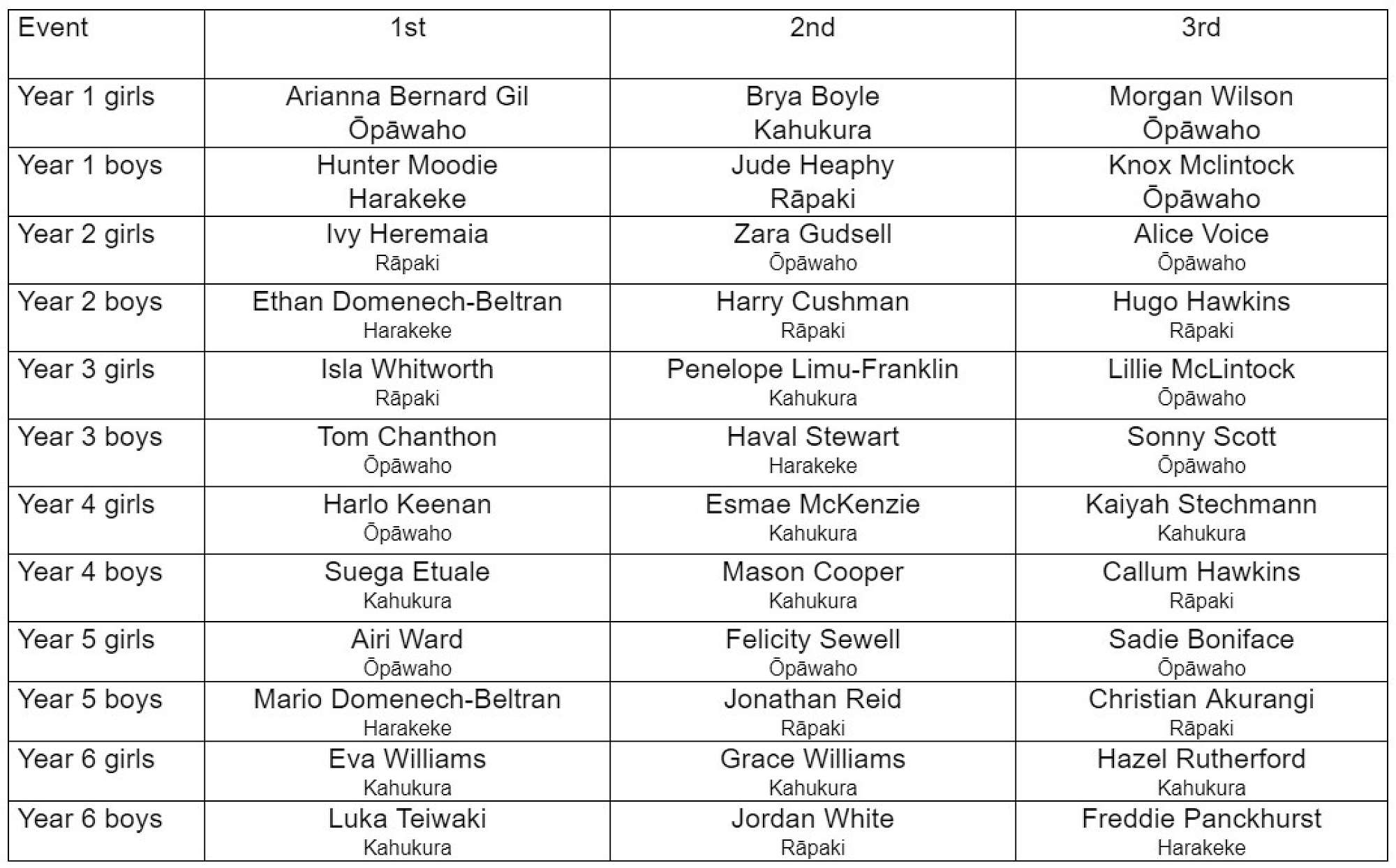 | Event | 1st | 2nd | 3rd |
|---|---|---|---|
| Year 1 girls | Arianna Bernard Gil Ōpāwaho | Brya Boyle Kahukura | Morgan Wilson Ōpāwaho |
| Year 1 boys | Hunter Moodie Harakeke | Jude Heaphy Rāpaki | Knox Mclintock Ōpāwaho |
| Year 2 girls | Ivy Heremaia Rāpaki | Zara Gudsell Ōpāwaho | Alice Voice Ōpāwaho |
| Year 2 boys | Ethan Domenech-Beltran Harakeke | Harry Cushman Rāpaki | Hugo Hawkins Rāpaki |
| Year 3 girls | Isla Whitworth Rāpaki | Penelope Limu-Franklin Kahukura | Lillie McLintock Ōpāwaho |
| Year 3 boys | Tom Chanthon Ōpāwaho | Haval Stewart Harakeke | Sonny Scott Ōpāwaho |
| Year 4 girls | Harlo Keenan Ōpāwaho | Esmae McKenzie Kahukura | Kaiyah Stechmann Kahukura |
| Year 4 boys | Suega Etuale Kahukura | Mason Cooper Kahukura | Callum Hawkins Rāpaki |
| Year 5 girls | Airi Ward Ōpāwaho | Felicity Sewell Ōpāwaho | Sadie Boniface Ōpāwaho |
| Year 5 boys | Mario Domenech-Beltran Harakeke | Jonathan Reid Rāpaki | Christian Akurangi Rāpaki |
| Year 6 girls | Eva Williams Kahukura | Grace Williams Kahukura | Hazel Rutherford Kahukura |
| Year 6 boys | Luka Teiwaki Kahukura | Jordan White Rāpaki | Freddie Panckhurst Harakeke |